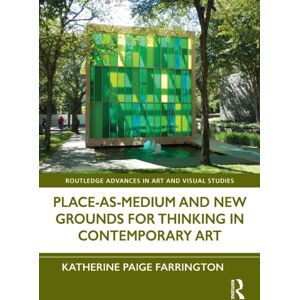 ROUTLEDGE ADVANCES IN ART AND VISUAL STUDIES

PLACE-AS-MEDIUM AND NEW GROUNDS FOR THINKING IN CONTEMPORARY ART

KATHERINE PAIGE FARRINGTON

R